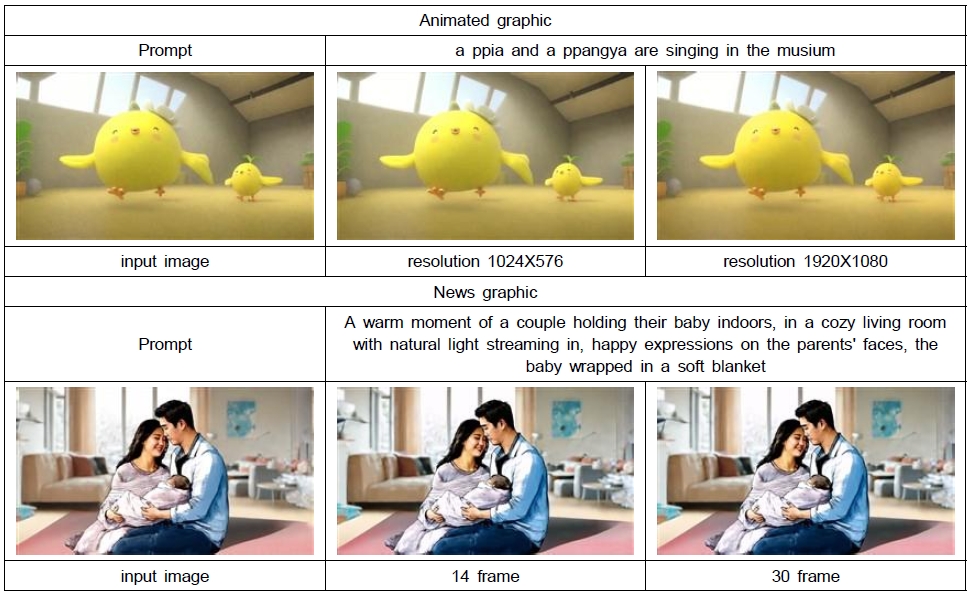 | Animated graphic | | |
|---|---|---|
| Prompt | a ppia and a ppangya are singing in the musium | |
| | | |
| input image | resolution 1024X576 | resolution 1920X1080 |
| News graphic | | |
| Prompt | A warm moment of a couple holding their baby indoors, in a cozy living room with natural light streaming in, happy expressions on the parents' faces, the baby wrapped in a soft blanket | |
| | | |
| input image | 14 frame | 30 frame |